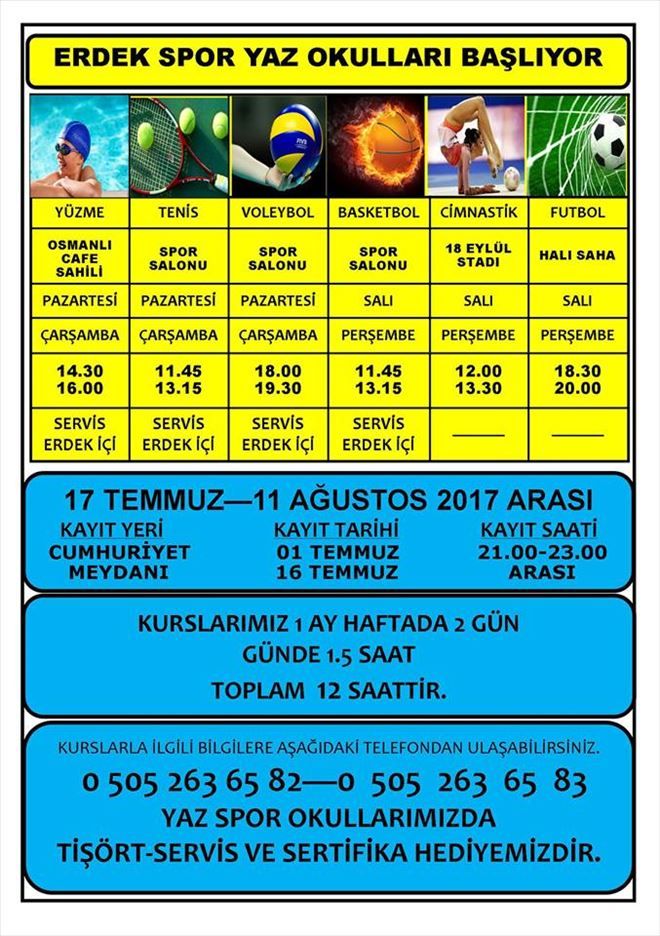 ERDEK SPOR YAZ OKULLARI BAŞLIYOR

| YÜZME | TENİS | VOLEYBOL | BASKETBOL | CİMNASTİK | FUTBOL |
|---|---|---|---|---|---|
| OSMANLI CAFE SAHİLİ | SPOR SALONU | SPOR SALONU | SPOR SALONU | 18 EYLÜL STADI | HALI SAHA |
| PAZARTESİ | PAZARTESİ | PAZARTESİ | SALI | SALI | SALI |
| ÇARŞAMBA | ÇARŞAMBA | ÇARŞAMBA | PERŞEMBE | PERŞEMBE | PERŞEMBE |
| 14.30 16.00 | 11.45 13.15 | 18.00 19.30 | 11.45 13.15 | 12.00 13.30 | 18.30 20.00 |
| SERVİS ERDEK İÇİ | SERVİS ERDEK İÇİ | SERVİS ERDEK İÇİ | SERVİS ERDEK İÇİ | ——— | ——— |

17 TEMMUZ—11 AĞUSTOS 2017 ARASI

KAYIT YERİ
CUMHURİYET MEYDANI

KAYIT TARİHİ
01 TEMMUZ
16 TEMMUZ

KAYIT SAATİ
21.00-23.00
ARASI

KURSLARIMIZ 1 AY HAFTADA 2 GÜN
GÜNDE 1.5 SAAT
TOPLAM 12 SAATTİR.

KURSLARLA İLGİLİ BİLGİLERE AŞAĞIDAKİ TELEFONDAN ULAŞABİLİRSİNİZ.
0 505 263 65 82—0 505 263 65 83
YAZ SPOR OKULLARIMIZDA
TİŞÖRT-SERVİS VE SERTİFİKA HEDİYEMİZDİR.